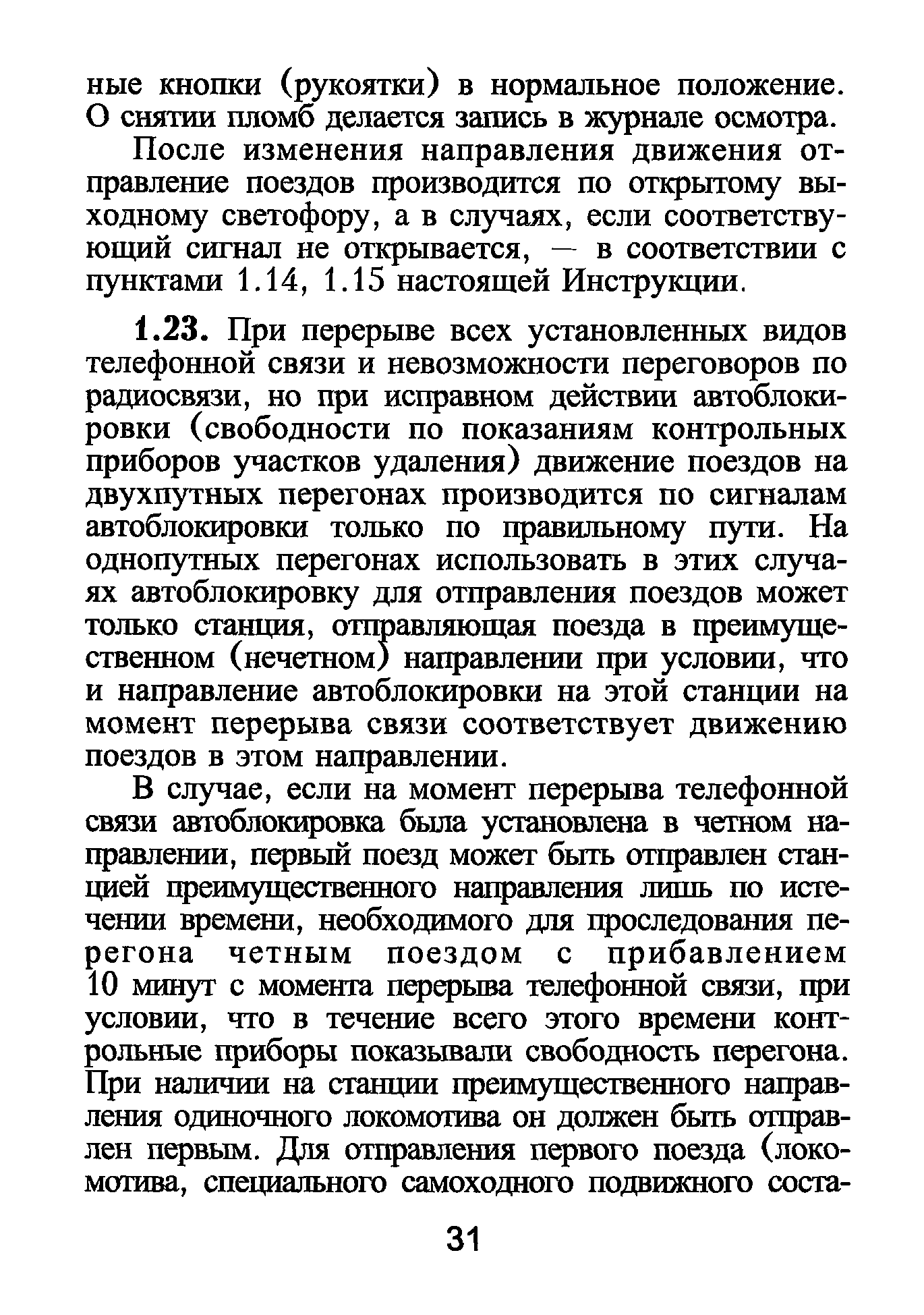 ные кнопки (рукоятки) в нормальное положение. О снятии пломб делается запись в журнале осмотра.

После изменения направления движения отправление поездов производится по открытому выходному светофору, а в случаях, если соответствующий сигнал не открывается, — в соответствии с пунктами 1.14, 1.15 настоящей Инструкции.

1.23. При перерыве всех установленных видов телефонной связи и невозможности переговоров по радиосвязи, но при исправном действии автоблокировки (свободности по показаниям контрольных приборов участков удаления) движение поездов на двухпутных перегонах производится по сигналам автоблокировки только по правильному пути. На однопутных перегонах использовать в этих случаях автоблокировку для отправления поездов может только станция, отправляющая поезда в преимущественном (нечетном) направлении при условии, что и направление автоблокировки на этой станции на момент перерыва связи соответствует движению поездов в этом направлении.

В случае, если на момент перерыва телефонной связи автоблокировка была установлена в четном направлении, первый поезд может быть отправлен станцией преимущественного направления лишь по истечении времени, необходимого для проследования перегона четным поездом с прибавлением 10 минут с момента перерыва телефонной связи, при условии, что в течение всего этого времени контрольные приборы показывали свободность перегона. При наличии на станции преимущественного направления одиночного локомотива он должен быть отправлен первым. Для отправления первого поезда (локомотива, специального самоходного подвижного соста-

31